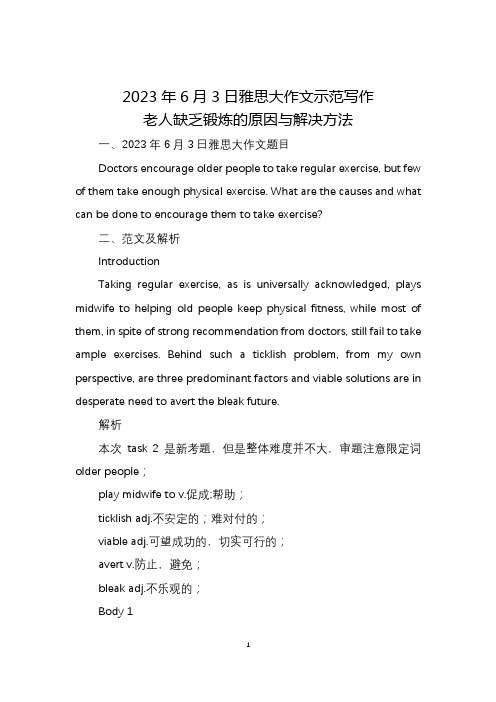 2023 年 6 月 3 日雅思大作文示范写作
老人缺乏锻炼的原因与解决方法

一、2023 年 6 月 3 日雅思大作文题目

Doctors encourage older people to take regular exercise, but few of them take enough physical exercise. What are the causes and what can be done to encourage them to take exercise?

二、范文及解析

Introduction

Taking regular exercise, as is universally acknowledged, plays midwife to helping old people keep physical fitness, while most of them, in spite of strong recommendation from doctors, still fail to take ample exercises. Behind such a ticklish problem, from my own perspective, are three predominant factors and viable solutions are in desperate need to avert the bleak future.

解析

本次 task 2 是新考题，但是整体难度并不大，审题注意限定词 older people；

play midwife to v.促成;帮助；

ticklish adj.不安定的；难对付的；

viable adj.可望成功的，切实可行的；

avert v.防止，避免；

bleak adj.不乐观的；

Body 1

1